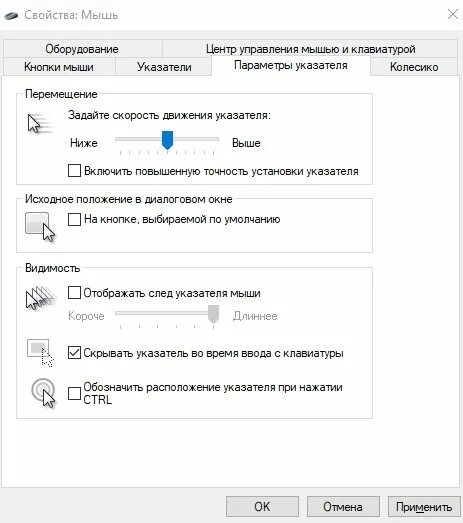 Свойства: Мышь

Оборудование
Центр управления мышью и клавиатурой
Кнопки мыши
Указатели
Параметры указателя
Колесико

Перемещение
Задайте скорость движения указателя:
Ниже
Выше
Включить повышенную точность установки указателя

Исходное положение в диалоговом окне
На кнопке, выбираемой по умолчанию

Видимость
Отображать след указателя мыши
Короче
Длиннее
Скрывать указатель во время ввода с клавиатуры
Обозначить расположение указателя при нажатии CTRL

OK
Отмена
Применить